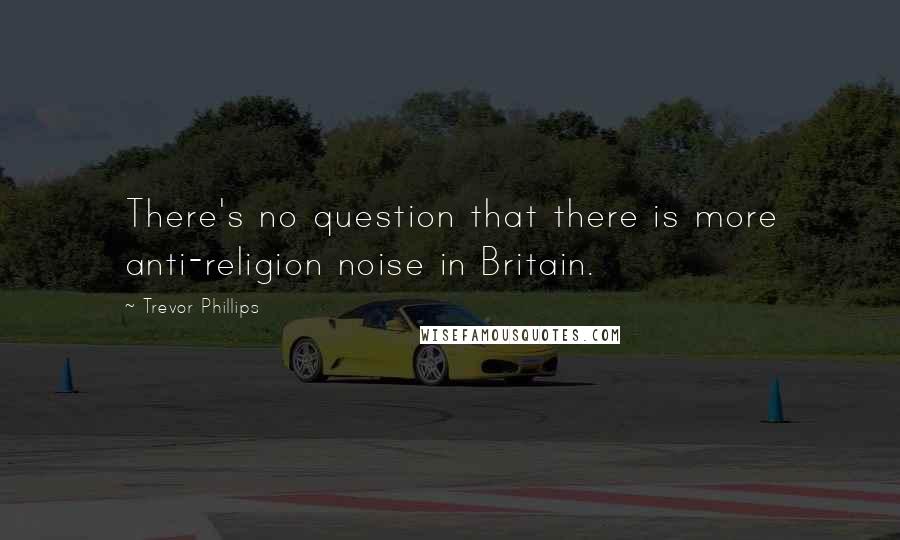 There's no question that there is more anti-religion noise in Britain.

~ Trevor Phillips

WISEFAMOUSQUOTES.COM